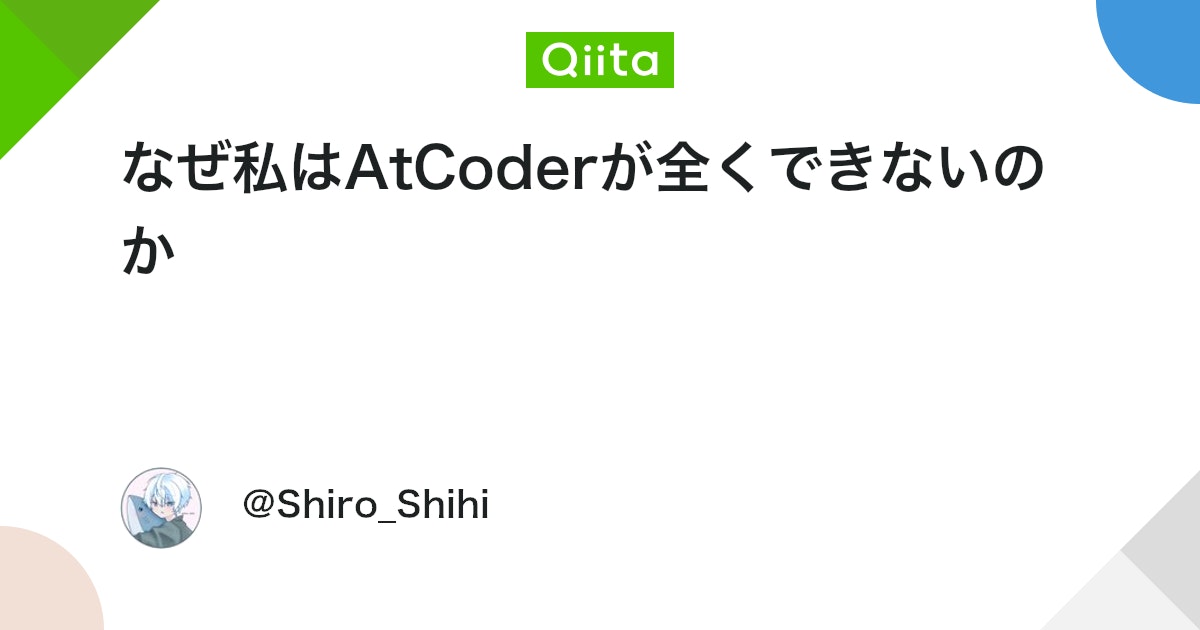 Qiita

なぜ私はAtCoderが全くできないのか

@Shiro_Shihi